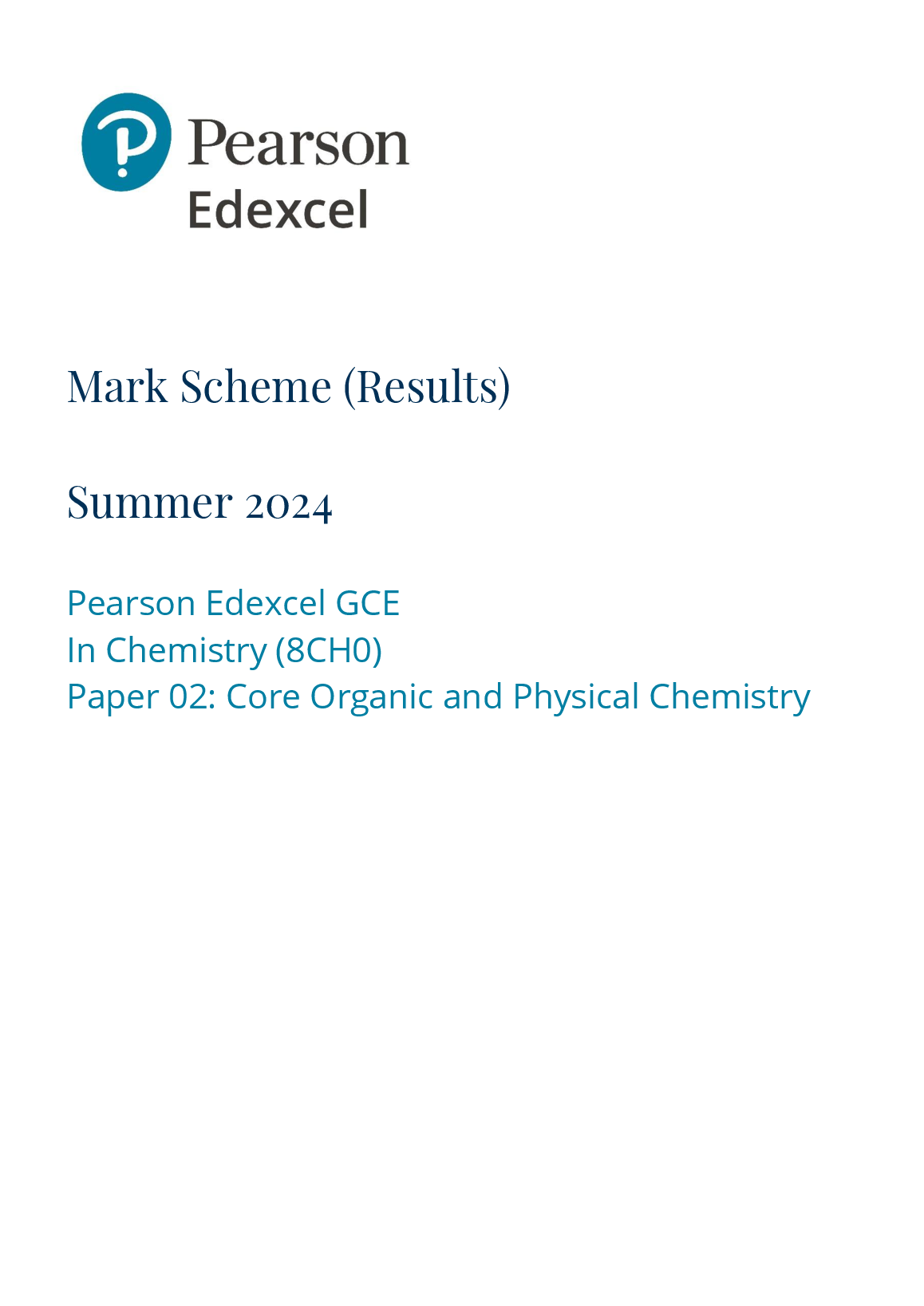 Pearson
Edexcel

Mark Scheme (Results)

Summer 2024

Pearson Edexcel GCE
In Chemistry (8CH0)
Paper 02: Core Organic and Physical Chemistry